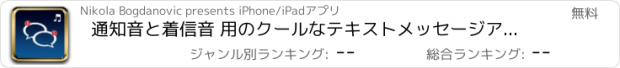 Nikola Bogdanovic presents iPhone/iPadアプリ

無料

通知音と着信音 用のクールなテキストメッセージア...

ジャンル別ランキング: --

総合ランキング: --